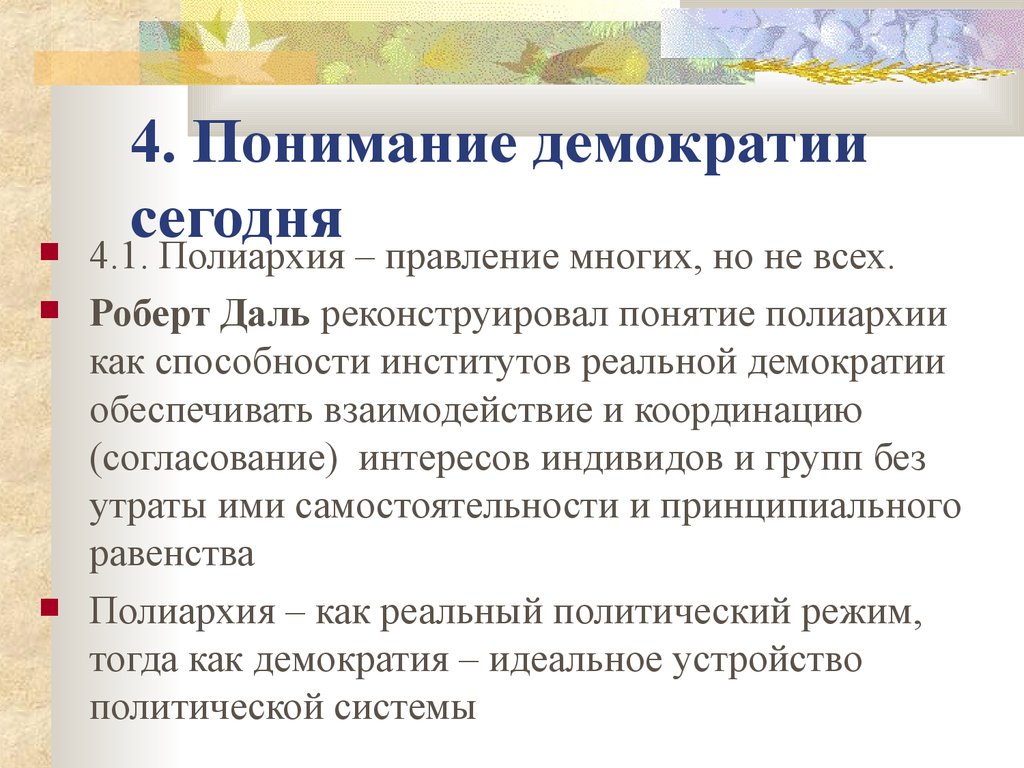 4. Понимание демократии сегодня

4.1. Полиархия – правление многих, но не всех.

Роберт Даль реконструировал понятие полиархии как способности институтов реальной демократии обеспечивать взаимодействие и координацию (согласование)  интересов индивидов и групп без утраты ими самостоятельности и принципиального равенства

Полиархия – как реальный политический режим, тогда как демократия – идеальное устройство политической системы